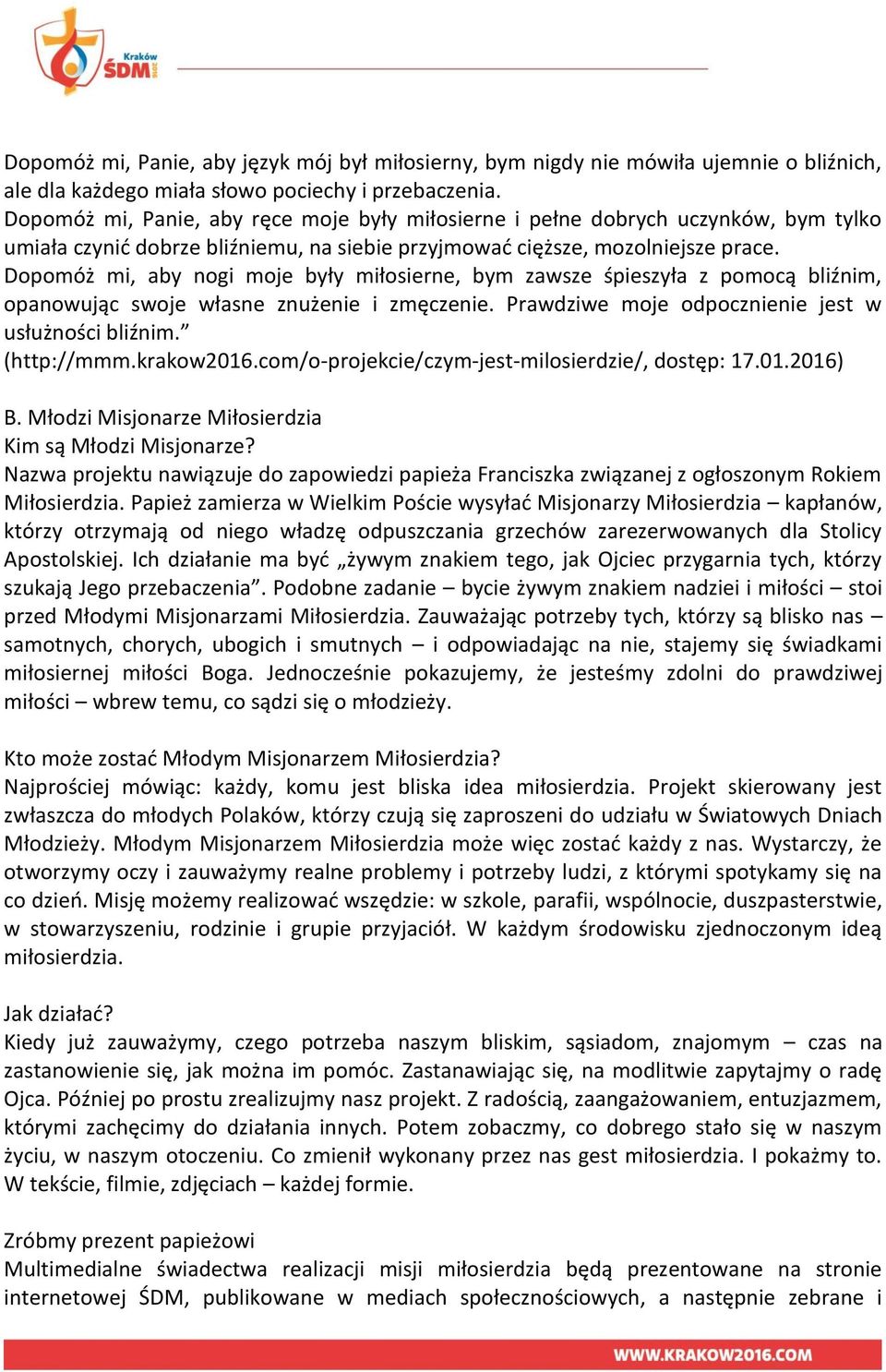 Kraków ŚDM 2016

Dopomóż mi, Panie, aby język mój był miłosierny, bym nigdy nie mówiła ujemnie o bliźnich, ale dla każdego miała słowo pociechy i przebaczenia.
Dopomóż mi, Panie, aby ręce moje były miłosierne i pełne dobrych uczynków, bym tylko umiała czynić dobrze bliźniemu, na siebie przyjmować cięższe, mozolniejsze prace.
Dopomóż mi, aby nogi moje były miłosierne, bym zawsze śpieszyła z pomocą bliźnim, opanowując swoje własne znużenie i zmęczenie. Prawdziwe moje odpocznienie jest w usłużności bliźnim."
(http://mmm.krakow2016.com/o-projekcie/czym-jest-milosierdzie/, dostęp: 17.01.2016)

B. Młodzi Misjonarze Miłosierdzia
Kim są Młodzi Misjonarze?
Nazwa projektu nawiązuje do zapowiedzi papieża Franciszka związanej z ogłoszonym Rokiem Miłosierdzia. Papież zamierza w Wielkim Poście wysyłać Misjonarzy Miłosierdzia – kapłanów, którzy otrzymają od niego władzę odpuszczania grzechów zarezerwowanych dla Stolicy Apostolskiej. Ich działanie ma być „żywym znakiem tego, jak Ojciec przygarnia tych, którzy szukają Jego przebaczenia". Podobne zadanie – bycie żywym znakiem nadziei i miłości – stoi przed Młodymi Misjonarzami Miłosierdzia. Zauważając potrzeby tych, którzy są blisko nas – samotnych, chorych, ubogich i smutnych – i odpowiadając na nie, stajemy się świadkami miłosiernej miłości Boga. Jednocześnie pokazujemy, że jesteśmy zdolni do prawdziwej miłości – wbrew temu, co sądzi się o młodzieży.

Kto może zostać Młodym Misjonarzem Miłosierdzia?
Najprościej mówiąc: każdy, komu jest bliska idea miłosierdzia. Projekt skierowany jest zwłaszcza do młodych Polaków, którzy czują się zaproszeni do udziału w Światowych Dniach Młodzieży. Młodym Misjonarzem Miłosierdzia może więc zostać każdy z nas. Wystarczy, że otworzymy oczy i zauważymy realne problemy i potrzeby ludzi, z którymi spotykamy się na co dzień. Misję możemy realizować wszędzie: w szkole, parafii, wspólnocie, duszpasterstwie, w stowarzyszeniu, rodzinie i grupie przyjaciół. W każdym środowisku zjednoczonym ideą miłosierdzia.

Jak działać?
Kiedy już zauważymy, czego potrzeba naszym bliskim, sąsiadom, znajomym – czas na zastanowienie się, jak można im pomóc. Zastanawiając się, na modlitwie zapytajmy o radę Ojca. Później po prostu zrealizujmy nasz projekt. Z radością, zaangażowaniem, entuzjazmem, którymi zachęcimy do działania innych. Potem zobaczmy, co dobrego stało się w naszym życiu, w naszym otoczeniu. Co zmienił wykonany przez nas gest miłosierdzia. I pokażmy to. W tekście, filmie, zdjęciach – każdej formie.

Zróbmy prezent papieżowi
Multimedialne świadectwa realizacji misji miłosierdzia będą prezentowane na stronie internetowej ŚDM, publikowane w mediach społecznościowych, a następnie zebrane i

WWW.KRAKOW2016.COM